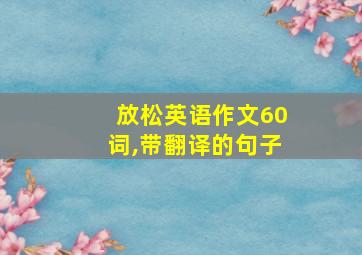 放松英语作文60词,带翻译的句子